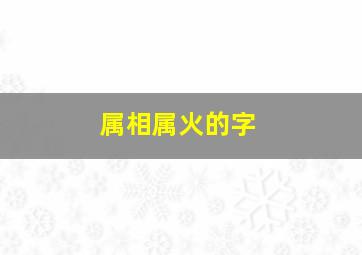 属相属火的字